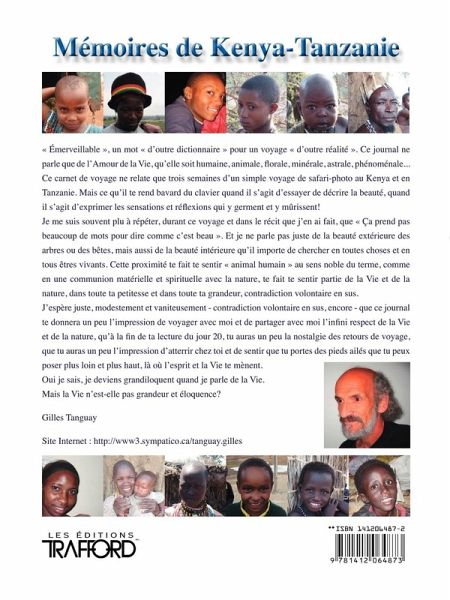 Mémoires de Kenya-Tanzanie

« Émerveillable », un mot « d'outre dictionnaire » pour un voyage « d'outre réalité ». Ce journal ne parle que de l'Amour de la Vie, qu'elle soit humaine, animale, florale, minérale, astrale, phénoménale... Ce carnet de voyage ne relate que trois semaines d'un simple voyage de safari-photo au Kenya et en Tanzanie. Mais ce qu'il te rend bavard du clavier quand il s'agit d'essayer de décrire la beauté, quand il s'agit d'exprimer les sensations et réflexions qui y germent et y mûrissent!

Je me suis souvent plu à répéter, durant ce voyage et dans le récit que j'en ai fait, que « Ça prend pas beaucoup de mots pour dire comme c'est beau ». Et je ne parle pas juste de la beauté extérieure des arbres ou des bêtes, mais aussi de la beauté intérieure qu'il importe de chercher en toutes choses et en tous êtres vivants. Cette proximité te fait te sentir « animal humain » au sens noble du terme, comme en une communion matérielle et spirituelle avec la nature, te fait te sentir partie de la Vie et de la nature, dans toute ta petitesse et dans toute ta grandeur, contradiction volontaire en sus.

J'espère juste, modestement et vaniteusement - contradiction volontaire en sus, encore - que ce journal te donnera un peu l'impression de voyager avec moi et de partager avec moi l'infini respect de la Vie et de la nature, qu'à la fin de ta lecture du jour 20, tu auras un peu la nostalgie des retours de voyage, que tu auras un peu l'impression d'atterrir chez toi et de sentir que tu portes des pieds ailés que tu peux poser plus loin et plus haut, là où l'esprit et la Vie te mènent.

Oui je sais, je deviens grandiloquent quand je parle de la Vie.

Mais la Vie n'est-elle pas grandeur et éloquence?

Gilles Tanguay

Site Internet : http://www3.sympatico.ca/tanguay.gilles

LES ÉDITIONS TRAFFORD

ISBN 141206487-2

9 781412 064873